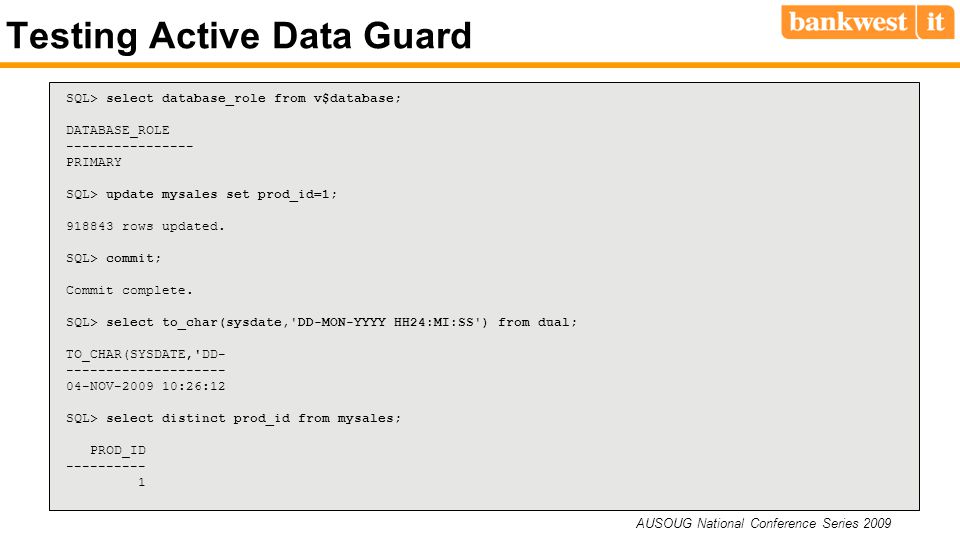 Testing Active Data Guard

bankwest it

SQL> select database_role from v$database;

DATABASE_ROLE
----------------
PRIMARY

SQL> update mysales set prod_id=1;

918843 rows updated.

SQL> commit;

Commit complete.

SQL> select to_char(sysdate,'DD-MON-YYYY HH24:MI:SS') from dual;

TO_CHAR(SYSDATE,'DD-
--------------------
04-NOV-2009 10:26:12

SQL> select distinct prod_id from mysales;

   PROD_ID
----------
         1

AUSOUG National Conference Series 2009